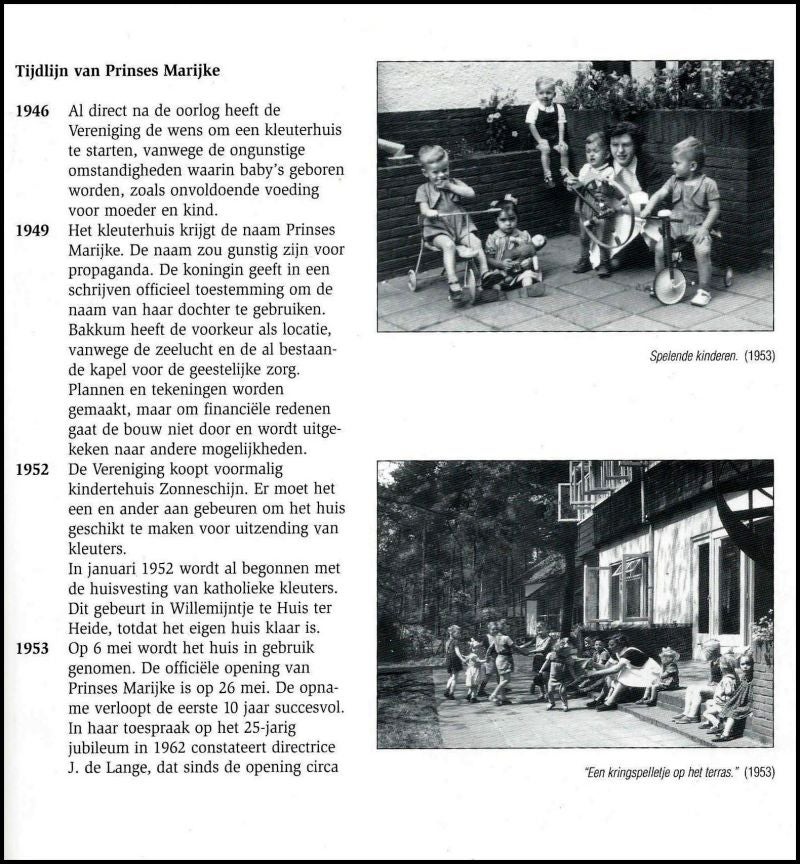 Tijdlijn van Prinses Marijke

1946 Al direct na de oorlog heeft de Vereniging de wens om een kleuterhuis te starten, vanwege de ongunstige omstandigheden waarin baby's geboren worden, zoals onvoldoende voeding voor moeder en kind.

1949 Het kleuterhuis krijgt de naam Prinses Marijke. De naam zou gunstig zijn voor propaganda. De koningin geeft in een schrijven officieel toestemming om de naam van haar dochter te gebruiken. Bakkum heeft de voorkeur als locatie, vanwege de zeelucht en de al bestaande kapel voor de geestelijke zorg. Plannen en tekeningen worden gemaakt, maar om financiële redenen gaat de bouw niet door en wordt uitgekeken naar andere mogelijkheden.

1952 De Vereniging koopt voormalig kindertehuis Zonneschijn. Er moet het een en ander aan gebeuren om het huis geschikt te maken voor uitzending van kleuters.
In januari 1952 wordt al begonnen met de huisvesting van katholieke kleuters. Dit gebeurt in Willemijntje te Huis ter Heide, totdat het eigen huis klaar is.

1953 Op 6 mei wordt het huis in gebruik genomen. De officiële opening van Prinses Marijke is op 26 mei. De opname verloopt de eerste 10 jaar succesvol. In haar toespraak op het 25-jarig jubileum in 1962 constateert directrice J. de Lange, dat sinds de opening circa

Spelende kinderen. (1953)

"Een kringspelletje op het terras." (1953)